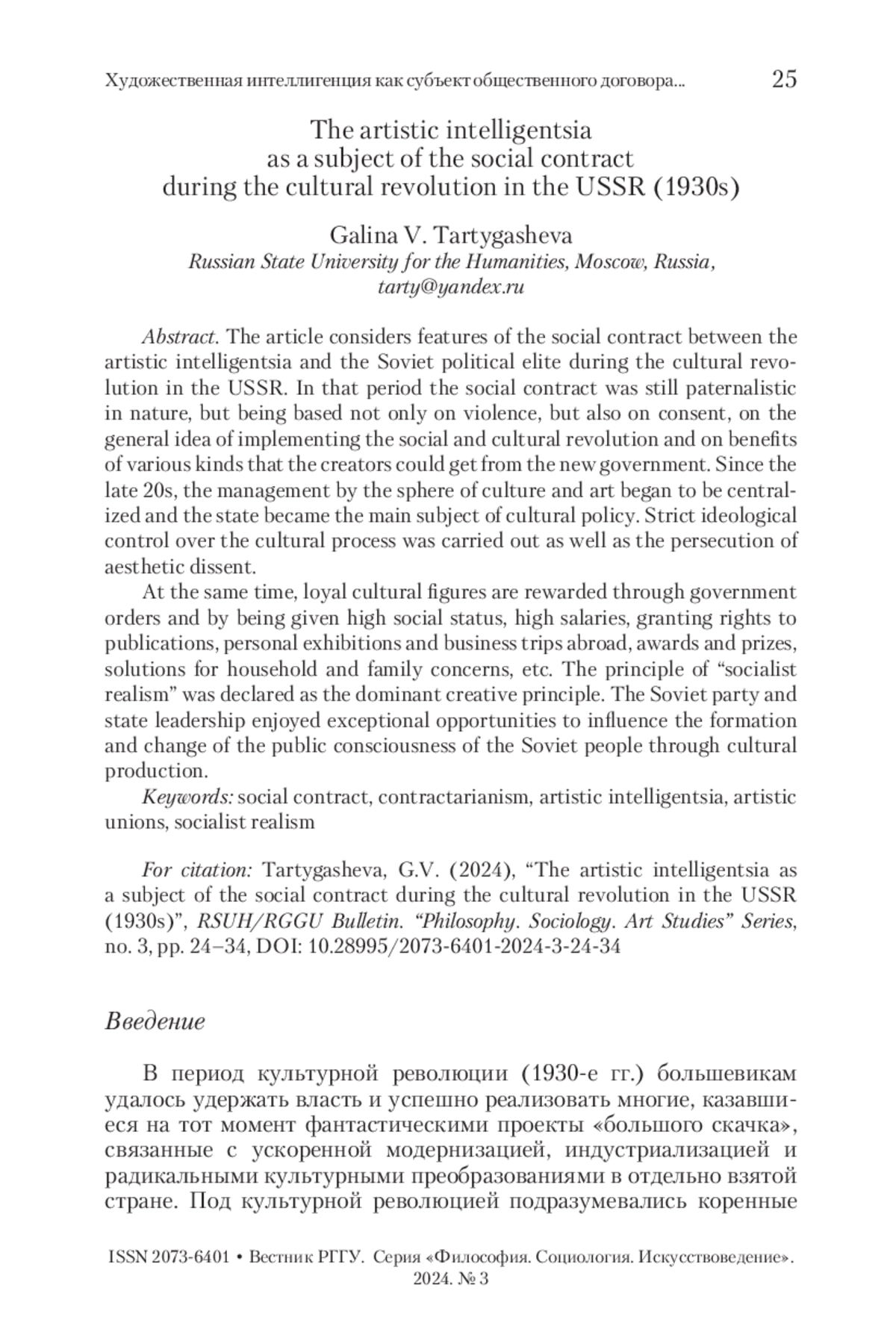 Художественная интеллигенция как субъект общественного договора... 25

The artistic intelligentsia as a subject of the social contract during the cultural revolution in the USSR (1930s)

Galina V. Tartygasheva
Russian State University for the Humanities, Moscow, Russia, tarty@yandex.ru

Abstract. The article considers features of the social contract between the artistic intelligentsia and the Soviet political elite during the cultural revolution in the USSR. In that period the social contract was still paternalistic in nature, but being based not only on violence, but also on consent, on the general idea of implementing the social and cultural revolution and on benefits of various kinds that the creators could get from the new government. Since the late 20s, the management by the sphere of culture and art began to be centralized and the state became the main subject of cultural policy. Strict ideological control over the cultural process was carried out as well as the persecution of aesthetic dissent.

At the same time, loyal cultural figures are rewarded through government orders and by being given high social status, high salaries, granting rights to publications, personal exhibitions and business trips abroad, awards and prizes, solutions for household and family concerns, etc. The principle of “socialist realism” was declared as the dominant creative principle. The Soviet party and state leadership enjoyed exceptional opportunities to influence the formation and change of the public consciousness of the Soviet people through cultural production.

Keywords: social contract, contractarianism, artistic intelligentsia, artistic unions, socialist realism

For citation: Tartygasheva, G.V. (2024), “The artistic intelligentsia as a subject of the social contract during the cultural revolution in the USSR (1930s)”, RSUH/RGGU Bulletin. “Philosophy. Sociology. Art Studies” Series, no. 3, pp. 24–34, DOI: 10.28995/2073-6401-2024-3-24-34

Введение

В период культурной революции (1930-е гг.) большевикам удалось удержать власть и успешно реализовать многие, казавшиеся на тот момент фантастическими проекты «большого скачка», связанные с ускоренной модернизацией, индустриализацией и радикальными культурными преобразованиями в отдельно взятой стране. Под культурной революцией подразумевались коренные

ISSN 2073-6401 • Вестник РГГУ. Серия «Философия. Социология. Искусствоведение». 2024. № 3